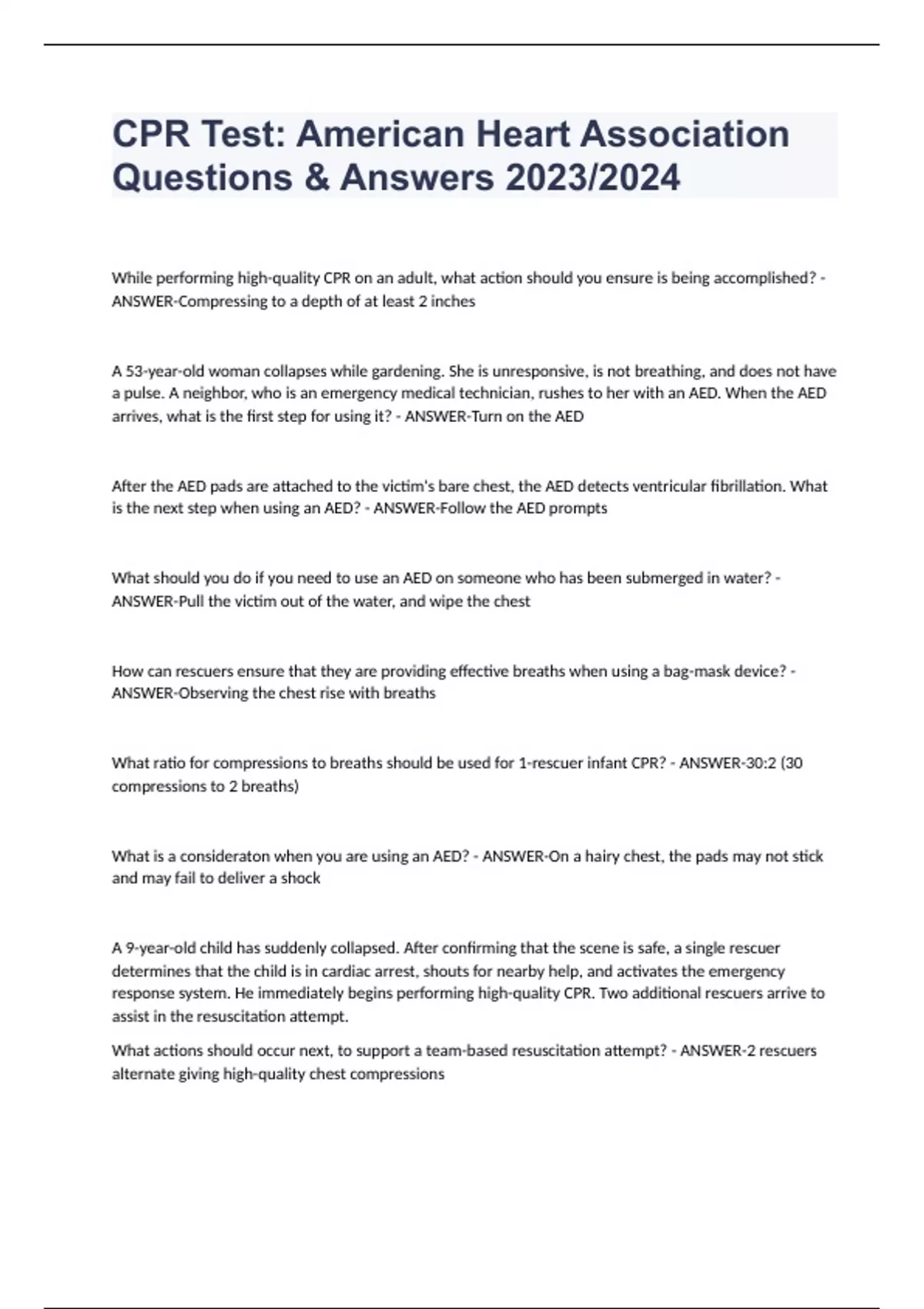 CPR Test: American Heart Association Questions & Answers 2023/2024

While performing high-quality CPR on an adult, what action should you ensure is being accomplished? - ANSWER-Compressing to a depth of at least 2 inches

A 53-year-old woman collapses while gardening. She is unresponsive, is not breathing, and does not have a pulse. A neighbor, who is an emergency medical technician, rushes to her with an AED. When the AED arrives, what is the first step for using it? - ANSWER-Turn on the AED

After the AED pads are attached to the victim's bare chest, the AED detects ventricular fibrillation. What is the next step when using an AED? - ANSWER-Follow the AED prompts

What should you do if you need to use an AED on someone who has been submerged in water? - ANSWER-Pull the victim out of the water, and wipe the chest

How can rescuers ensure that they are providing effective breaths when using a bag-mask device? - ANSWER-Observing the chest rise with breaths

What ratio for compressions to breaths should be used for 1-rescuer infant CPR? - ANSWER-30:2 (30 compressions to 2 breaths)

What is a consideraton when you are using an AED? - ANSWER-On a hairy chest, the pads may not stick and may fail to deliver a shock

A 9-year-old child has suddenly collapsed. After confirming that the scene is safe, a single rescuer determines that the child is in cardiac arrest, shouts for nearby help, and activates the emergency response system. He immediately begins performing high-quality CPR. Two additional rescuers arrive to assist in the resuscitation attempt.

What actions should occur next, to support a team-based resuscitation attempt? - ANSWER-2 rescuers alternate giving high-quality chest compressions